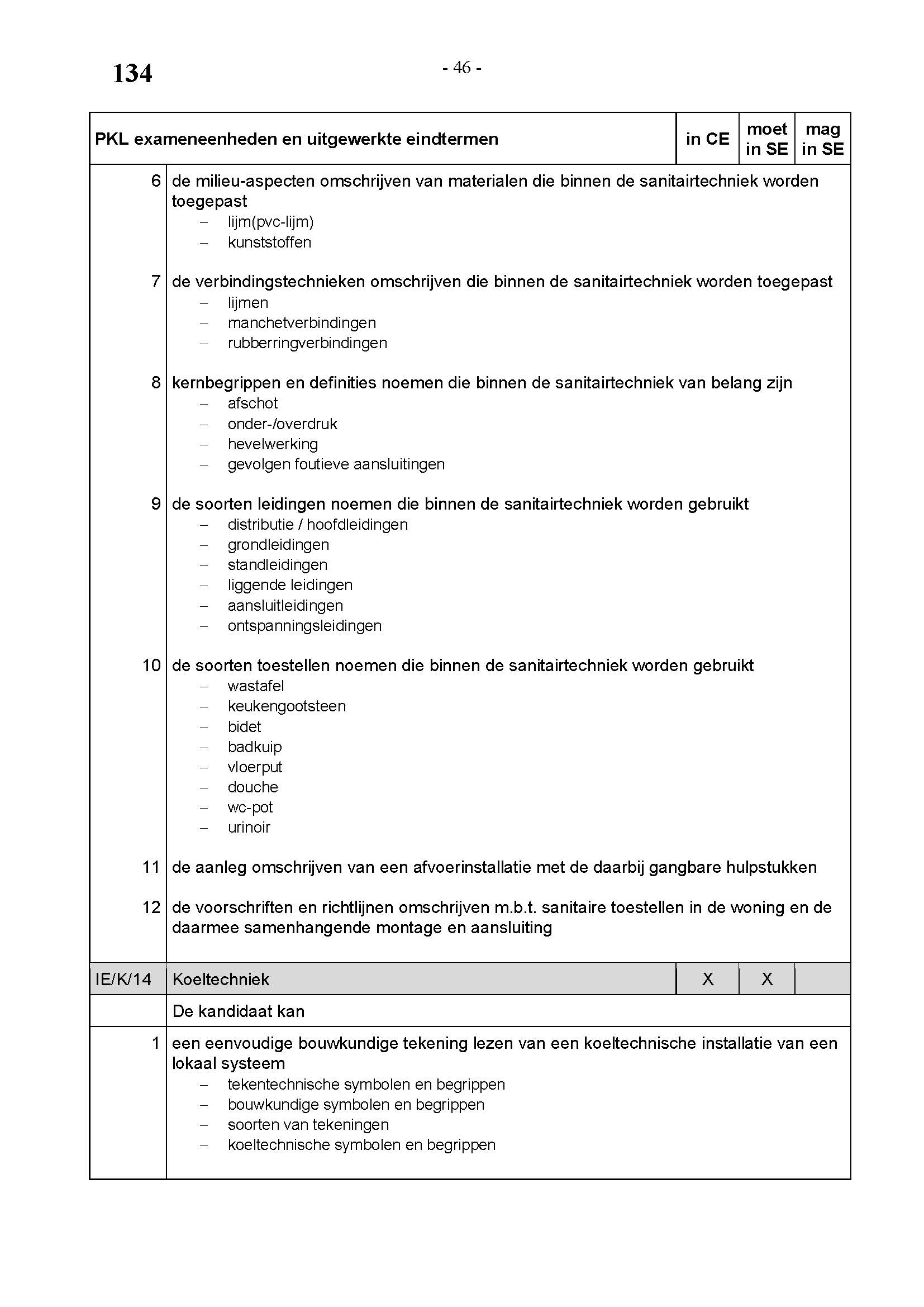 134

- 46 -

| PKL exameneenheden en uitgewerkte eindtermen | | in CE | moet in SE | mag in SE |
|---|---|---|---|---|
| 6 | de milieu-aspecten omschrijven van materialen die binnen de sanitairtechniek worden toegepast<br>– lijm(pvc-lijm)<br>– kunststoffen | | | |
| 7 | de verbindingstechnieken omschrijven die binnen de sanitairtechniek worden toegepast<br>– lijmen<br>– manchetverbindingen<br>– rubberringverbindingen | | | |
| 8 | kernbegrippen en definities noemen die binnen de sanitairtechniek van belang zijn<br>– afschot<br>– onder-/overdruk<br>– hevelwerking<br>– gevolgen foutieve aansluitingen | | | |
| 9 | de soorten leidingen noemen die binnen de sanitairtechniek worden gebruikt<br>– distributie / hoofdleidingen<br>– grondleidingen<br>– standleidingen<br>– liggende leidingen<br>– aansluitleidingen<br>– ontspanningsleidingen | | | |
| 10 | de soorten toestellen noemen die binnen de sanitairtechniek worden gebruikt<br>– wastafel<br>– keukengootsteen<br>– bidet<br>– badkuip<br>– vloerput<br>– douche<br>– wc-pot<br>– urinoir | | | |
| 11 | de aanleg omschrijven van een afvoerinstallatie met de daarbij gangbare hulpstukken | | | |
| 12 | de voorschriften en richtlijnen omschrijven m.b.t. sanitaire toestellen in de woning en de daarmee samenhangende montage en aansluiting | | | |
| IE/K/14 | Koeltechniek | X | X | |
| | De kandidaat kan | | | |
| 1 | een eenvoudige bouwkundige tekening lezen van een koeltechnische installatie van een lokaal systeem<br>– tekentechnische symbolen en begrippen<br>– bouwkundige symbolen en begrippen<br>– soorten van tekeningen<br>– koeltechnische symbolen en begrippen | | | |